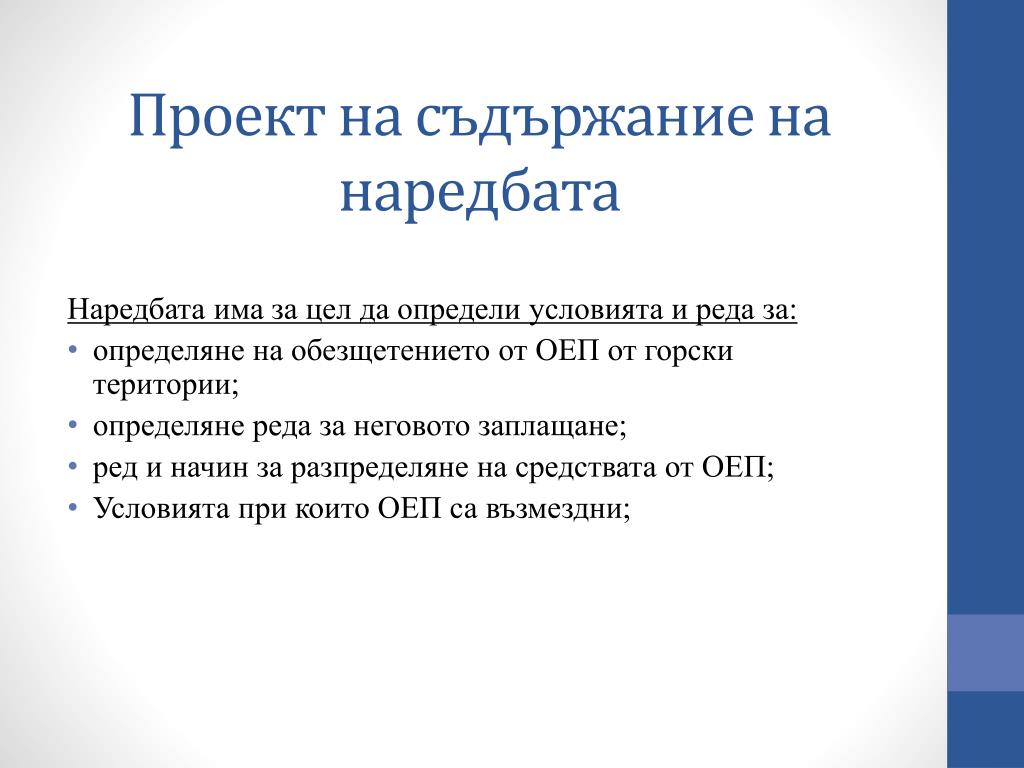 Проект на съдържание на наредбата

Наредбата има за цел да определи условията и реда за:

• определяне на обезщетението от ОЕП от горски територии;
• определяне реда за неговото заплащане;
• ред и начин за разпределяне на средствата от ОЕП;
• Условията при които ОЕП са възмездни;